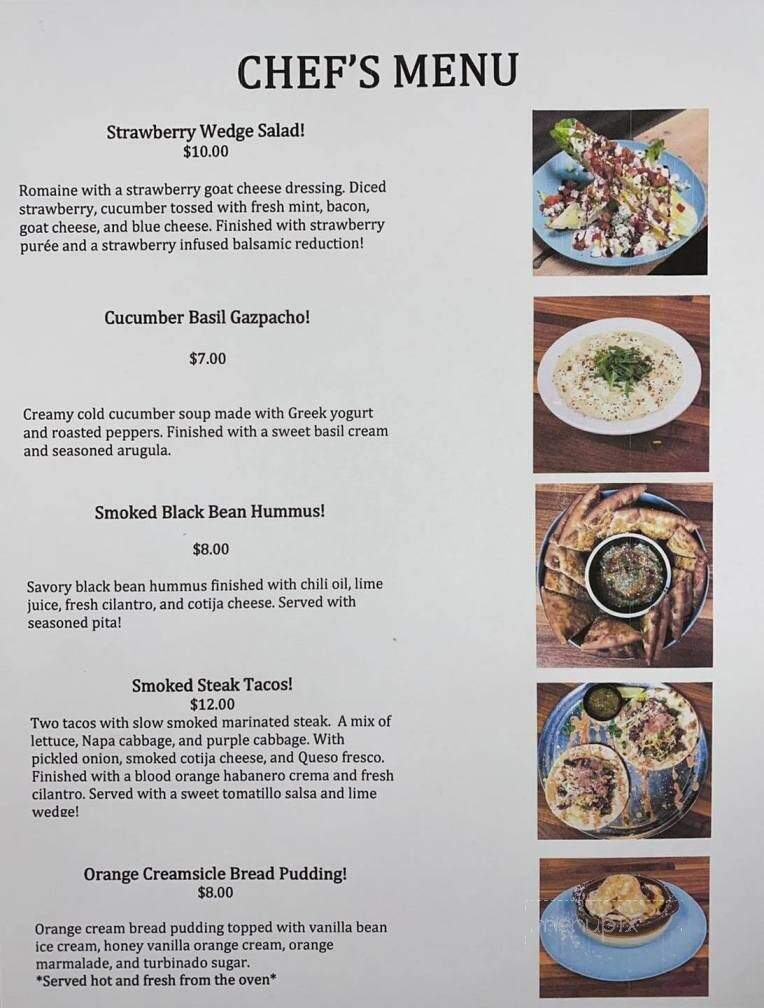 CHEF'S MENU

Strawberry Wedge Salad!
$10.00

Romaine with a strawberry goat cheese dressing. Diced strawberry, cucumber tossed with fresh mint, bacon, goat cheese, and blue cheese. Finished with strawberry purée and a strawberry infused balsamic reduction!

Cucumber Basil Gazpacho!

$7.00

Creamy cold cucumber soup made with Greek yogurt and roasted peppers. Finished with a sweet basil cream and seasoned arugula.

Smoked Black Bean Hummus!

$8.00

Savory black bean hummus finished with chili oil, lime juice, fresh cilantro, and cotija cheese. Served with seasoned pita!

Smoked Steak Tacos!
$12.00
Two tacos with slow smoked marinated steak. A mix of lettuce, Napa cabbage, and purple cabbage. With pickled onion, smoked cotija cheese, and Queso fresco. Finished with a blood orange habanero crema and fresh cilantro. Served with a sweet tomatillo salsa and lime wedge!

Orange Creamsicle Bread Pudding!
$8.00

Orange cream bread pudding topped with vanilla bean ice cream, honey vanilla orange cream, orange marmalade, and turbinado sugar.
*Served hot and fresh from the oven*

menupix